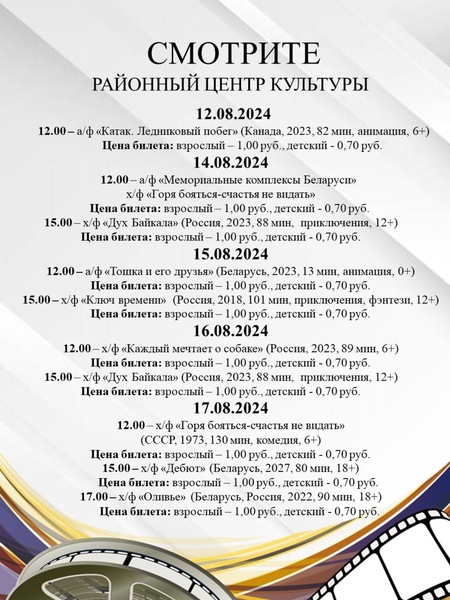 СМОТРИТЕ
РАЙОННЫЙ ЦЕНТР КУЛЬТУРЫ

12.08.2024
12.00 – а/ф «Катак. Ледниковый побег» (Канада, 2023, 82 мин, анимация, 6+)
Цена билета: взрослый – 1,00 руб., детский - 0,70 руб.

14.08.2024
12.00 – а/ф «Мемориальные комплексы Беларуси»
х/ф «Горя бояться-счастья не видать»
Цена билета: взрослый – 1,00 руб., детский - 0,70 руб.
15.00 – х/ф «Дух Байкала» (Россия, 2023, 88 мин, приключения, 12+)
Цена билета: взрослый – 1,00 руб., детский - 0,70 руб.

15.08.2024
12.00 – а/ф «Тошка и его друзья» (Беларусь, 2023, 13 мин, анимация, 0+)
Цена билета: взрослый – 1,00 руб., детский - 0,70 руб.
15.00 – х/ф «Ключ времени» (Россия, 2018, 101 мин, приключения, фэнтези, 12+)
Цена билета: взрослый – 1,00 руб., детский - 0,70 руб.

16.08.2024
12.00 – х/ф «Каждый мечтает о собаке» (Россия, 2023, 89 мин, 6+)
Цена билета: взрослый – 1,00 руб., детский - 0,70 руб.
15.00 – х/ф «Дух Байкала» (Россия, 2023, 88 мин, приключения, 12+)
Цена билета: взрослый – 1,00 руб., детский - 0,70 руб.

17.08.2024
12.00 – х/ф «Горя бояться-счастья не видать»
(СССР, 1973, 130 мин, комедия, 6+)
Цена билета: взрослый – 1,00 руб., детский - 0,70 руб.
15.00 – х/ф «Дебют» (Беларусь, 2027, 80 мин, 18+)
Цена билета: взрослый – 1,00 руб., детский - 0,70 руб.
17.00 – х/ф «Оливье» (Беларусь, Россия, 2022, 90 мин, 18+)
Цена билета: взрослый – 1,00 руб., детский - 0,70 руб.